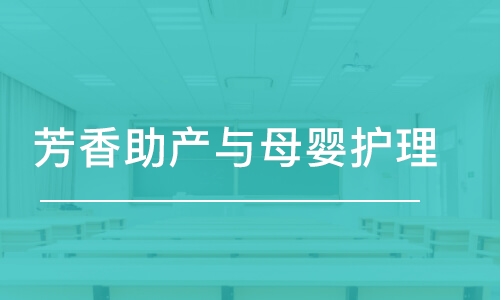 芳香助产与母婴护理